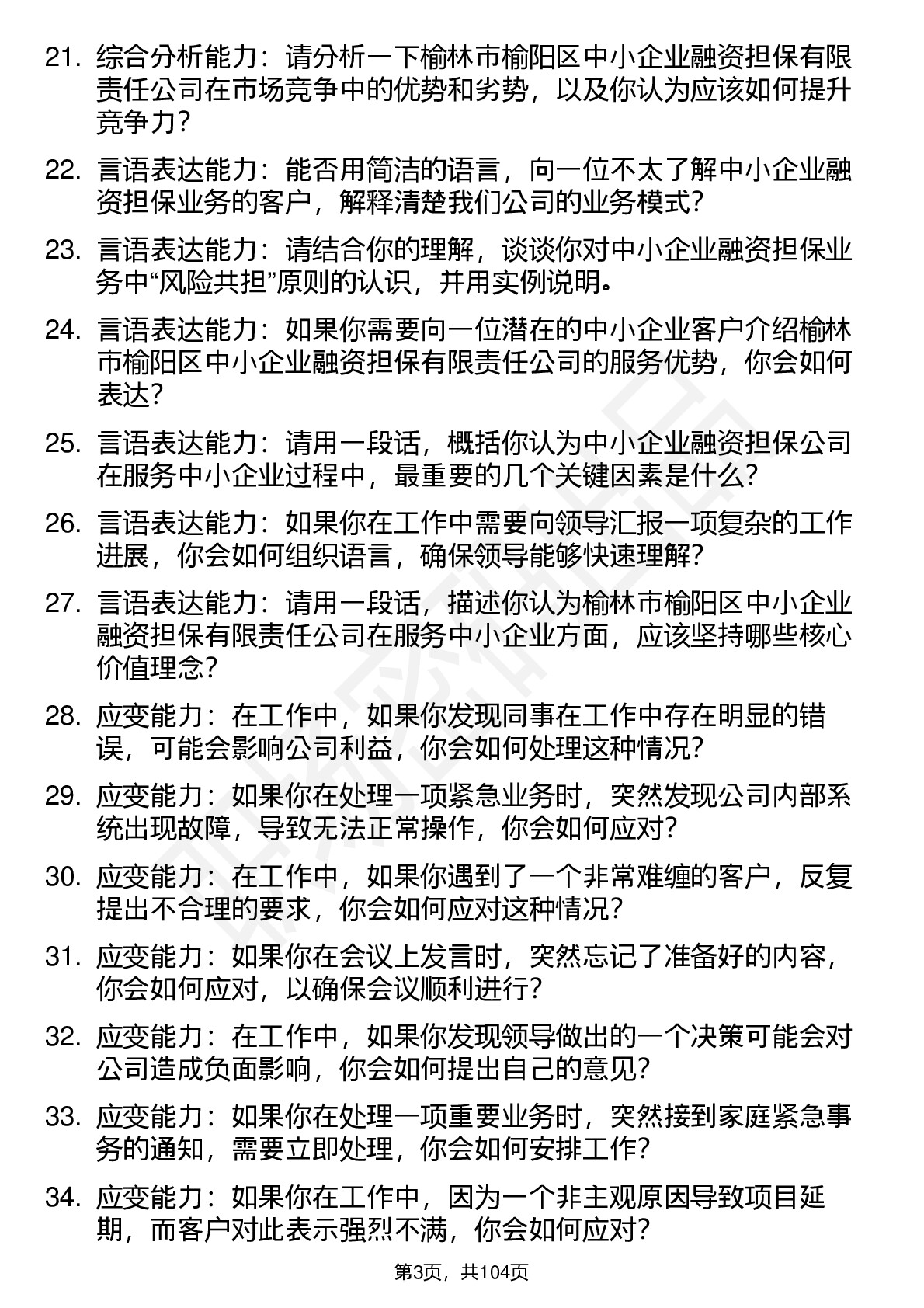 21. 综合分析能力：请分析一下榆林市榆阳区中小企业融资担保有限责任公司在市场竞争中的优势和劣势，以及你认为应该如何提升竞争力？

22. 言语表达能力：能否用简洁的语言，向一位不太了解中小企业融资担保业务的客户，解释清楚我们公司的业务模式？

23. 言语表达能力：请结合你的理解，谈谈你对中小企业融资担保业务中“风险共担”原则的认识，并用实例说明。

24. 言语表达能力：如果你需要向一位潜在的中小企业客户介绍榆林市榆阳区中小企业融资担保有限责任公司的服务优势，你会如何表达？

25. 言语表达能力：请用一段话，概括你认为中小企业融资担保公司在服务中小企业过程中，最重要的几个关键因素是什么？

26. 言语表达能力：如果你在工作中需要向领导汇报一项复杂的工作进展，你会如何组织语言，确保领导能够快速理解？

27. 言语表达能力：请用一段话，描述你认为榆林市榆阳区中小企业融资担保有限责任公司在服务中小企业方面，应该坚持哪些核心价值理念？

28. 应变能力：在工作中，如果你发现同事在工作中存在明显的错误，可能会影响公司利益，你会如何处理这种情况？

29. 应变能力：如果你在处理一项紧急业务时，突然发现公司内部系统出现故障，导致无法正常操作，你会如何应对？

30. 应变能力：在工作中，如果你遇到了一个非常难缠的客户，反复提出不合理的要求，你会如何应对这种情况？

31. 应变能力：如果你在会议上发言时，突然忘记了准备好的内容，你会如何应对，以确保会议顺利进行？

32. 应变能力：在工作中，如果你发现领导做出的一个决策可能会对公司造成负面影响，你会如何提出自己的意见？

33. 应变能力：如果你在处理一项重要业务时，突然接到家庭紧急事务的通知，需要立即处理，你会如何安排工作？

34. 应变能力：如果你在工作中，因为一个非主观原因导致项目延期，而客户对此表示强烈不满，你会如何应对？

第3页，共104页